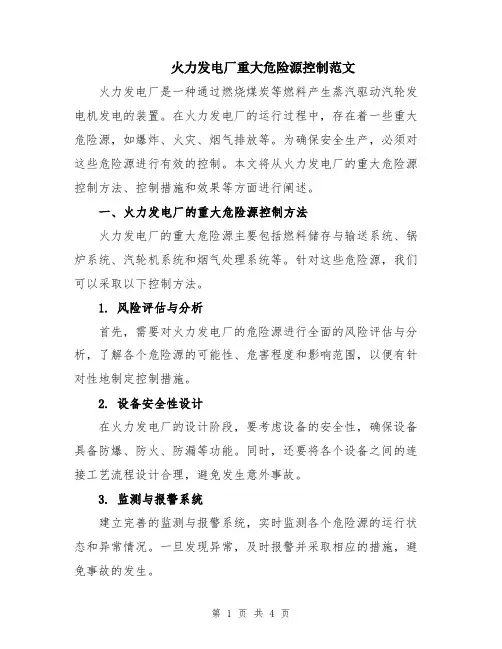 火力发电厂重大危险源控制范文

火力发电厂是一种通过燃烧煤炭等燃料产生蒸汽驱动汽轮发电机发电的装置。在火力发电厂的运行过程中，存在着一些重大危险源，如爆炸、火灾、烟气排放等。为确保安全生产，必须对这些危险源进行有效的控制。本文将从火力发电厂的重大危险源控制方法、控制措施和效果等方面进行阐述。

一、火力发电厂的重大危险源控制方法

火力发电厂的重大危险源主要包括燃料储存与输送系统、锅炉系统、汽轮机系统和烟气处理系统等。针对这些危险源，我们可以采取以下控制方法。

1. 风险评估与分析

首先，需要对火力发电厂的危险源进行全面的风险评估与分析，了解各个危险源的可能性、危害程度和影响范围，以便有针对性地制定控制措施。

2. 设备安全性设计

在火力发电厂的设计阶段，要考虑设备的安全性，确保设备具备防爆、防火、防漏等功能。同时，还要将各个设备之间的连接工艺流程设计合理，避免发生意外事故。

3. 监测与报警系统

建立完善的监测与报警系统，实时监测各个危险源的运行状态和异常情况。一旦发现异常，及时报警并采取相应的措施，避免事故的发生。

第 1 页 共 4 页